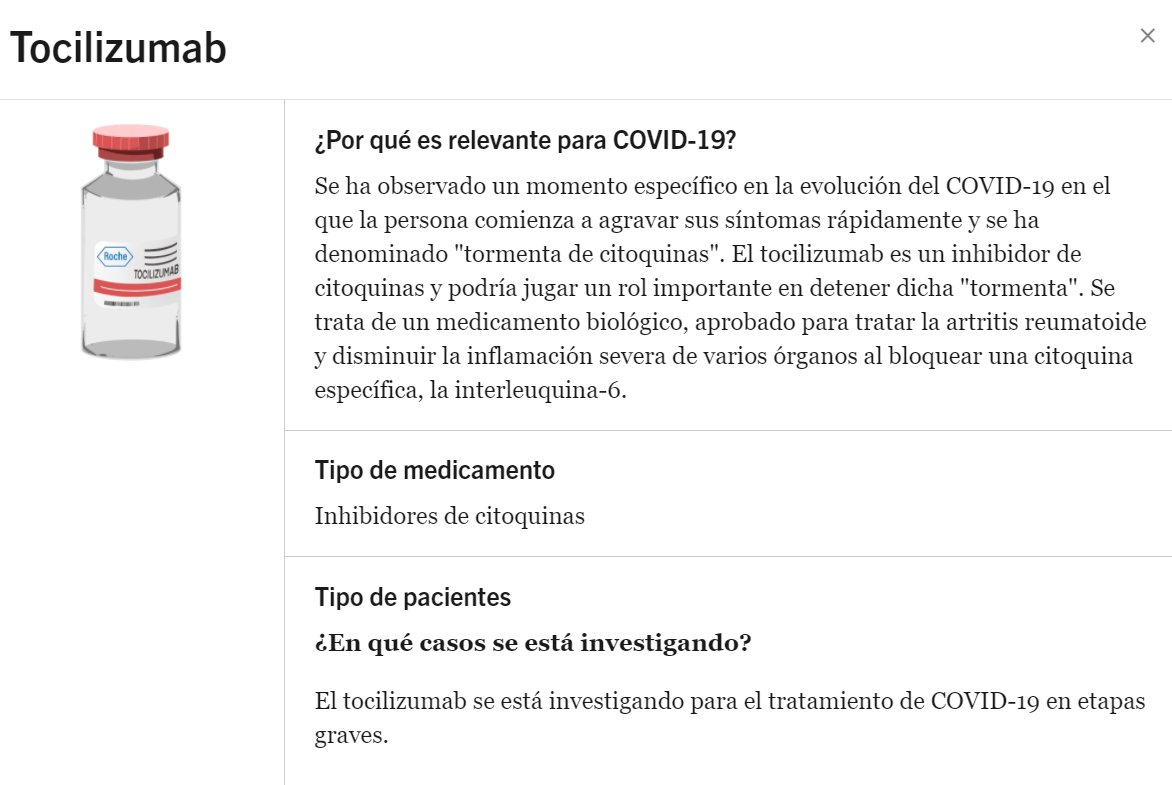 Tocilizumab

×

Roche
TOCILIZUMAB

¿Por qué es relevante para COVID-19?

Se ha observado un momento específico en la evolución del COVID-19 en el que la persona comienza a agravar sus síntomas rápidamente y se ha denominado "tormenta de citoquinas". El tocilizumab es un inhibidor de citoquinas y podría jugar un rol importante en detener dicha "tormenta". Se trata de un medicamento biológico, aprobado para tratar la artritis reumatoide y disminuir la inflamación severa de varios órganos al bloquear una citoquina específica, la interleuquina-6.

Tipo de medicamento

Inhibidores de citoquinas

Tipo de pacientes

¿En qué casos se está investigando?

El tocilizumab se está investigando para el tratamiento de COVID-19 en etapas graves.